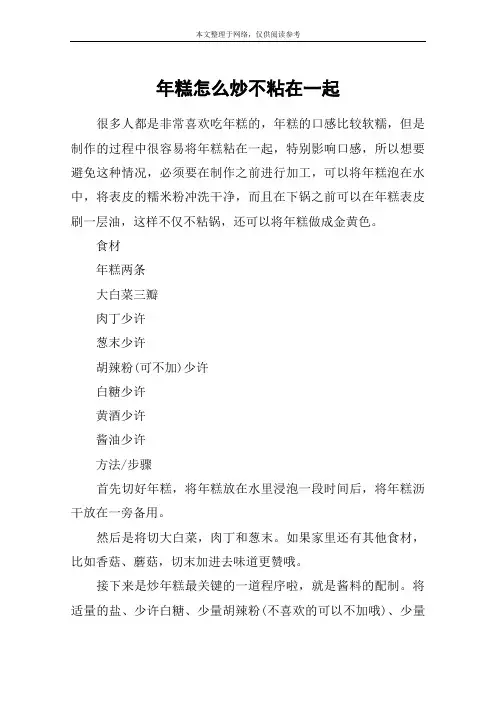 本文整理于网络，仅供阅读参考

年糕怎么炒不粘在一起

很多人都是非常喜欢吃年糕的，年糕的口感比较软糯，但是制作的过程中很容易将年糕粘在一起，特别影响口感，所以想要避免这种情况，必须要在制作之前进行加工，可以将年糕泡在水中，将表皮的糯米粉冲洗干净，而且在下锅之前可以在年糕表皮刷一层油，这样不仅不粘锅，还可以将年糕做成金黄色。

食材

年糕两条

大白菜三瓣

肉丁少许

葱末少许

胡辣粉(可不加)少许

白糖少许

黄酒少许

酱油少许

方法/步骤

首先切好年糕，将年糕放在水里浸泡一段时间后，将年糕沥干放在一旁备用。

然后是将切大白菜，肉丁和葱末。如果家里还有其他食材，比如香菇、蘑菇，切末加进去味道更赞哦。

接下来是炒年糕最关键的一道程序啦，就是酱料的配制。将适量的盐、少许白糖、少量胡辣粉(不喜欢的可以不加哦)、少量